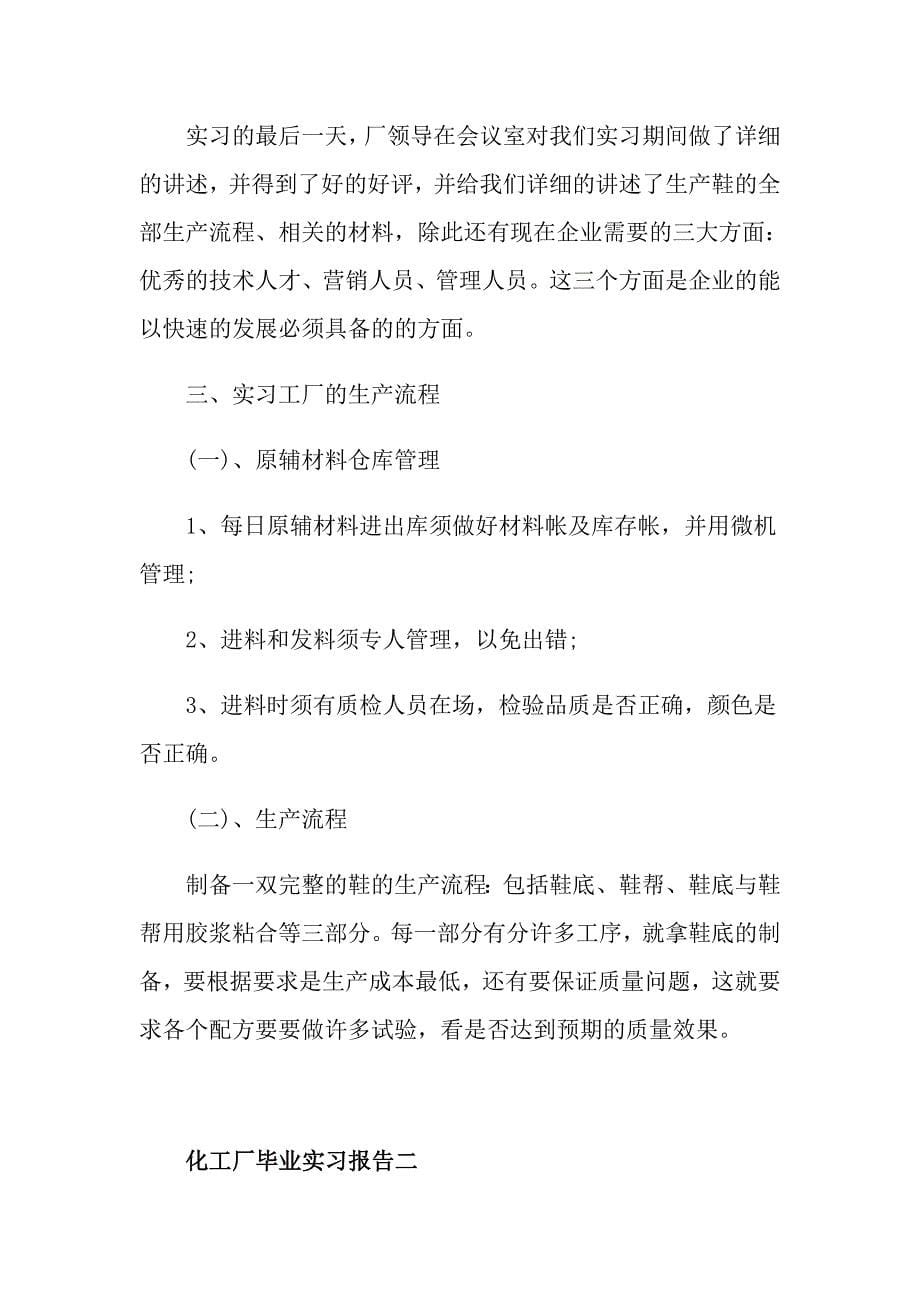 实习的最后一天，厂领导在会议室对我们实习期间做了详细的讲述，并得到了好的好评，并给我们详细的讲述了生产鞋的全部生产流程、相关的材料，除此还有现在企业需要的三大方面：优秀的技术人才、营销人员、管理人员。这三个方面是企业的能以快速的发展必须具备的的方面。

三、实习工厂的生产流程

(一)、原辅材料仓库管理

1、每日原辅材料进出库须做好材料帐及库存帐，并用微机管理;

2、进料和发料须专人管理，以免出错;

3、进料时须有质检人员在场，检验品质是否正确，颜色是否正确。

(二)、生产流程

制备一双完整的鞋的生产流程：包括鞋底、鞋帮、鞋底与鞋帮用胶浆粘合等三部分。每一部分有分许多工序，就拿鞋底的制备，要根据要求是生产成本最低，还有要保证质量问题，这就要求各个配方要要做许多试验，看是否达到预期的质量效果。

化工厂毕业实习报告二